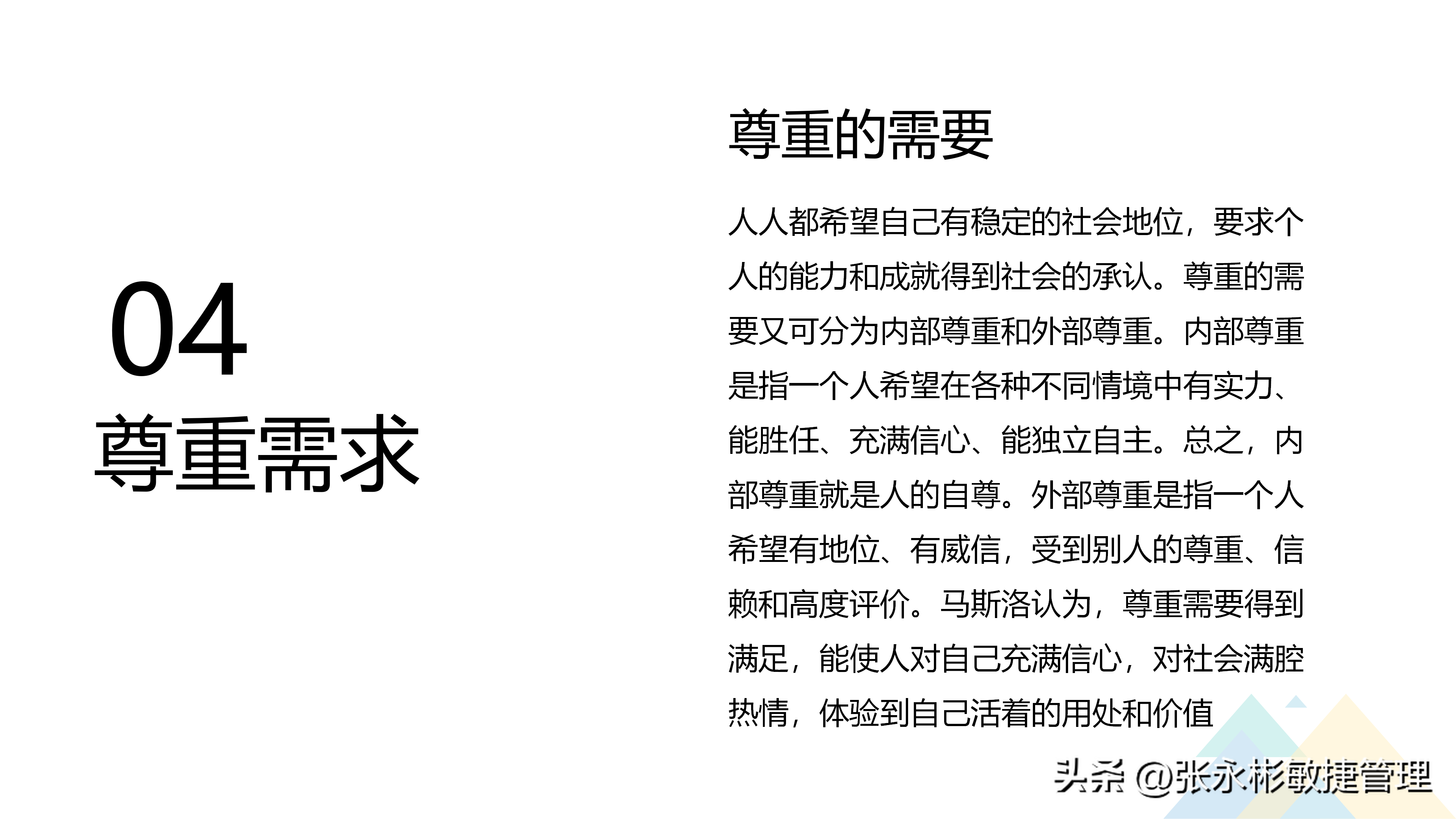 04
尊重需求

尊重的需要

人人都希望自己有稳定的社会地位，要求个人的能力和成就得到社会的承认。尊重的需要又可分为内部尊重和外部尊重。内部尊重是指一个人希望在各种不同情境中有实力、能胜任、充满信心、能独立自主。总之，内部尊重就是人的自尊。外部尊重是指一个人希望有地位、有威信，受到别人的尊重、信赖和高度评价。马斯洛认为，尊重需要得到满足，能使人对自己充满信心，对社会满腔热情，体验到自己活着的用处和价值

头条 @张永彬敏捷管理